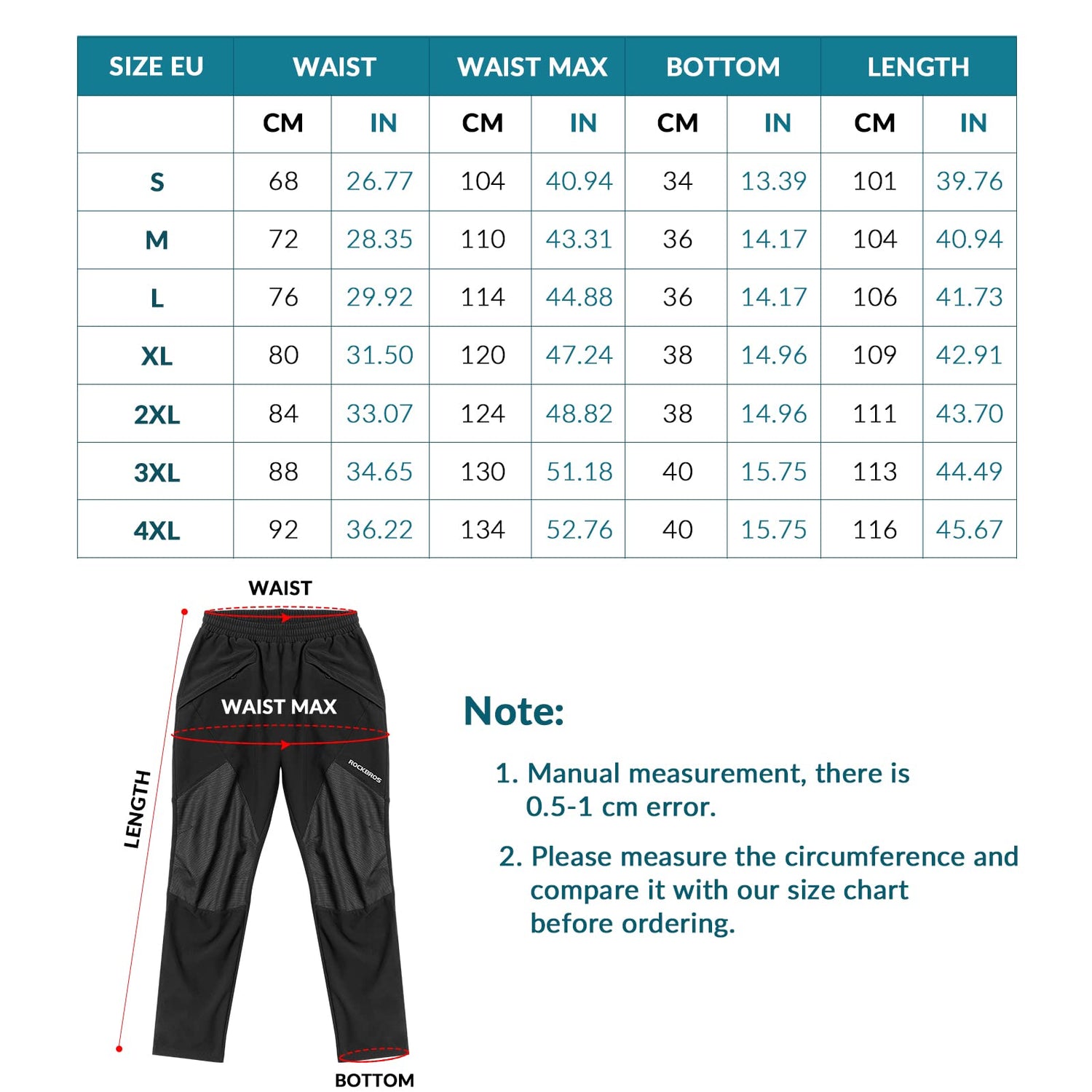 | SIZE EU | WAIST | | WAIST MAX | | BOTTOM | | LENGTH | |
|---|---|---|---|---|---|---|---|---|
| | CM | IN | CM | IN | CM | IN | CM | IN |
| S | 68 | 26.77 | 104 | 40.94 | 34 | 13.39 | 101 | 39.76 |
| M | 72 | 28.35 | 110 | 43.31 | 36 | 14.17 | 104 | 40.94 |
| L | 76 | 29.92 | 114 | 44.88 | 36 | 14.17 | 106 | 41.73 |
| XL | 80 | 31.50 | 120 | 47.24 | 38 | 14.96 | 109 | 42.91 |
| 2XL | 84 | 33.07 | 124 | 48.82 | 38 | 14.96 | 111 | 43.70 |
| 3XL | 88 | 34.65 | 130 | 51.18 | 40 | 15.75 | 113 | 44.49 |
| 4XL | 92 | 36.22 | 134 | 52.76 | 40 | 15.75 | 116 | 45.67 |

WAIST

WAIST MAX

ROCKBROS

LENGTH

BOTTOM

Note:

1. Manual measurement, there is 0.5-1 cm error.

2. Please measure the circumference and compare it with our size chart before ordering.